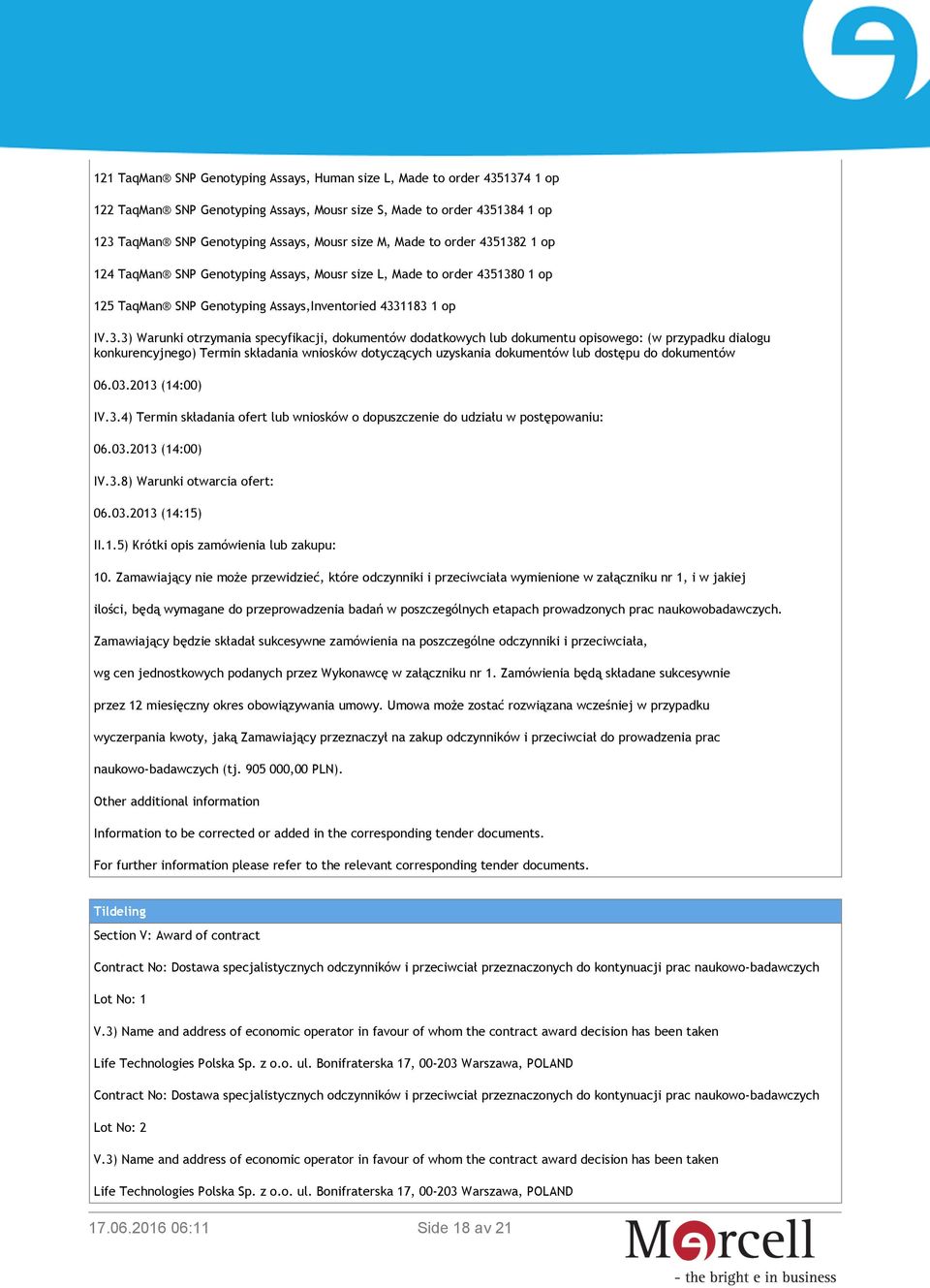 121 TaqMan® SNP Genotyping Assays, Human size L, Made to order 4351374 1 op

122 TaqMan® SNP Genotyping Assays, Mousr size S, Made to order 4351384 1 op

123 TaqMan® SNP Genotyping Assays, Mousr size M, Made to order 4351382 1 op

124 TaqMan® SNP Genotyping Assays, Mousr size L, Made to order 4351380 1 op

125 TaqMan® SNP Genotyping Assays,Inventoried 4331183 1 op

IV.3.3) Warunki otrzymania specyfikacji, dokumentów dodatkowych lub dokumentu opisowego: (w przypadku dialogu konkurencyjnego) Termin składania wniosków dotyczących uzyskania dokumentów lub dostępu do dokumentów

06.03.2013 (14:00)

IV.3.4) Termin składania ofert lub wniosków o dopuszczenie do udziału w postępowaniu:

06.03.2013 (14:00)

IV.3.8) Warunki otwarcia ofert:

06.03.2013 (14:15)

II.1.5) Krótki opis zamówienia lub zakupu:

10. Zamawiający nie może przewidzieć, które odczynniki i przeciwciała wymienione w załączniku nr 1, i w jakiej

ilości, będą wymagane do przeprowadzenia badań w poszczególnych etapach prowadzonych prac naukowobadawczych.

Zamawiający będzie składał sukcesywne zamówienia na poszczególne odczynniki i przeciwciała,

wg cen jednostkowych podanych przez Wykonawcę w załączniku nr 1. Zamówienia będą składane sukcesywnie

przez 12 miesięczny okres obowiązywania umowy. Umowa może zostać rozwiązana wcześniej w przypadku

wyczerpania kwoty, jaką Zamawiający przeznaczył na zakup odczynników i przeciwciał do prowadzenia prac

naukowo-badawczych (tj. 905 000,00 PLN).

Other additional information

Information to be corrected or added in the corresponding tender documents.

For further information please refer to the relevant corresponding tender documents.

Tildeling

Section V: Award of contract

Contract No: Dostawa specjalistycznych odczynników i przeciwciał przeznaczonych do kontynuacji prac naukowo-badawczych

Lot No: 1

V.3) Name and address of economic operator in favour of whom the contract award decision has been taken

Life Technologies Polska Sp. z o.o. ul. Bonifraterska 17, 00-203 Warszawa, POLAND

Contract No: Dostawa specjalistycznych odczynników i przeciwciał przeznaczonych do kontynuacji prac naukowo-badawczych

Lot No: 2

V.3) Name and address of economic operator in favour of whom the contract award decision has been taken

Life Technologies Polska Sp. z o.o. ul. Bonifraterska 17, 00-203 Warszawa, POLAND

17.06.2016 06:11

Side 18 av 21

Mercell

- the bright e in business